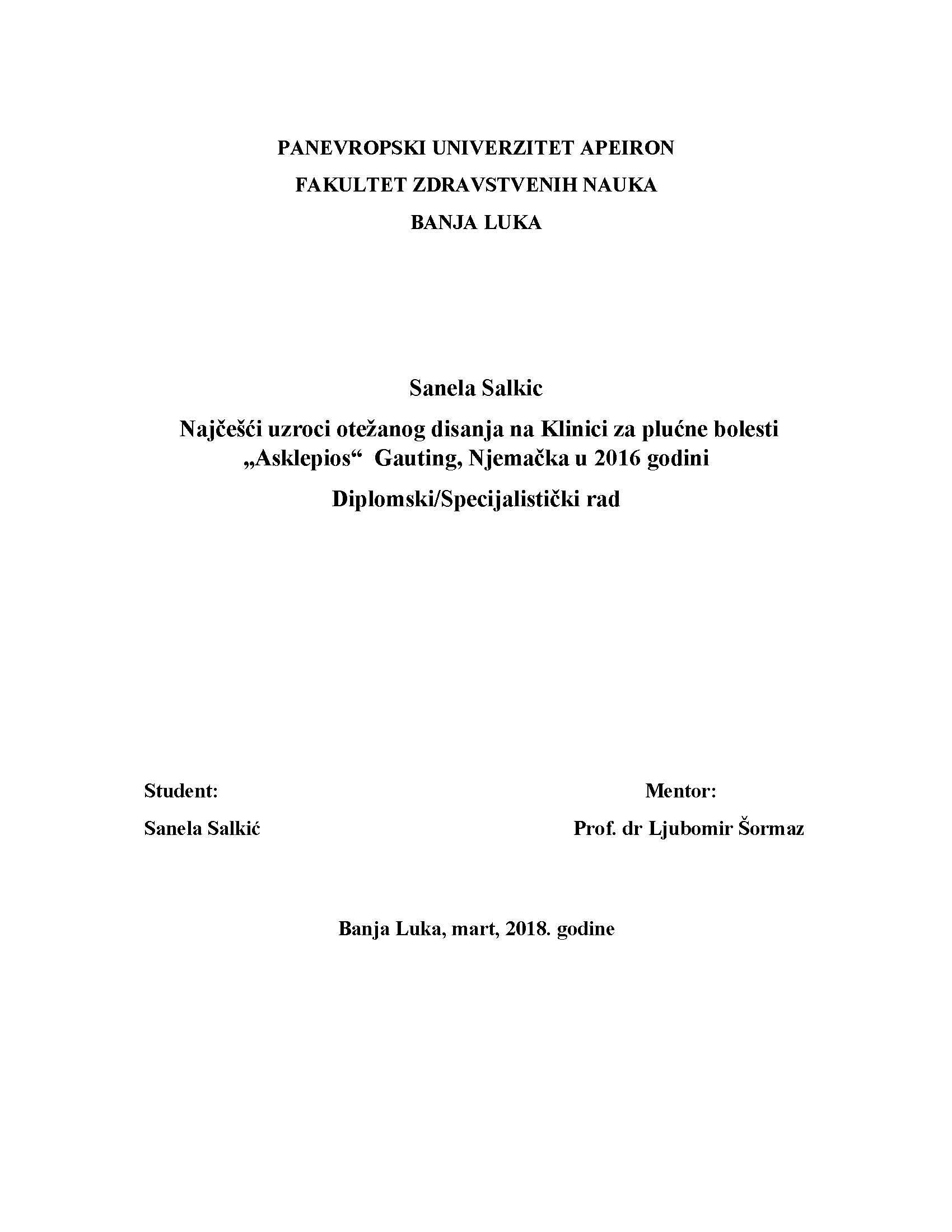 PANEVROPSKI UNIVERZITET APEIRON

FAKULTET ZDRAVSTVENIH NAUKA

BANJA LUKA

Sanela Salkic

Najčešći uzroci otežanog disanja na Klinici za plućne bolesti „Asklepios“ Gauting, Njemačka u 2016 godini

Diplomski/Specijalistički rad

Student:

Sanela Salkić

Mentor:

Prof. dr Ljubomir Šormaz

Banja Luka, mart, 2018. godine